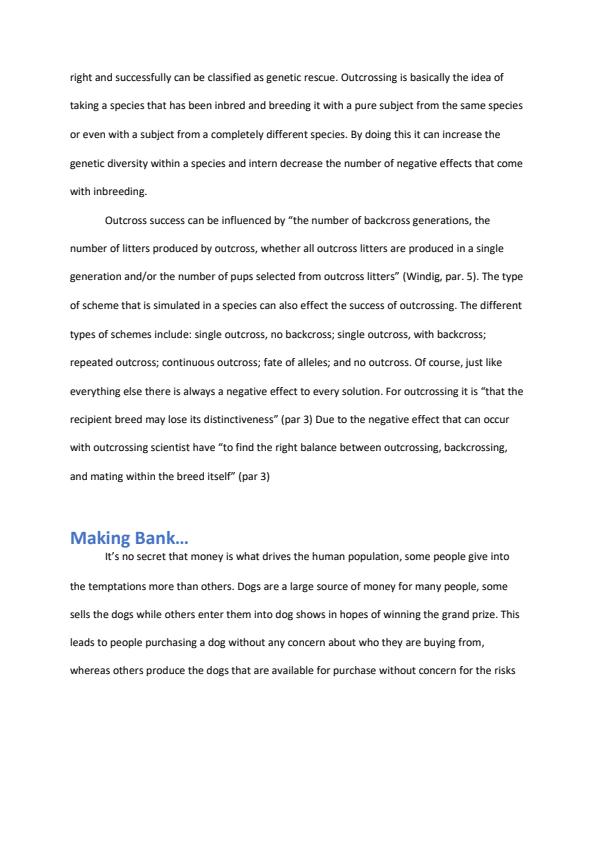 right and successfully can be classified as genetic rescue. Outcrossing is basically the idea of taking a species that has been inbred and breeding it with a pure subject from the same species or even with a subject from a completely different species. By doing this it can increase the genetic diversity within a species and intern decrease the number of negative effects that come with inbreeding.

Outcross success can be influenced by "the number of backcross generations, the number of litters produced by outcross, whether all outcross litters are produced in a single generation and/or the number of pups selected from outcross litters" (Windig, par. 5). The type of scheme that is simulated in a species can also effect the success of outcrossing. The different types of schemes include: single outcross, no backcross; single outcross, with backcross; repeated outcross; continuous outcross; fate of alleles; and no outcross. Of course, just like everything else there is always a negative effect to every solution. For outcrossing it is "that the recipient breed may lose its distinctiveness" (par 3) Due to the negative effect that can occur with outcrossing scientist have "to find the right balance between outcrossing, backcrossing, and mating within the breed itself" (par 3)

Making Bank…

It's no secret that money is what drives the human population, some people give into the temptations more than others. Dogs are a large source of money for many people, some sells the dogs while others enter them into dog shows in hopes of winning the grand prize. This leads to people purchasing a dog without any concern about who they are buying from, whereas others produce the dogs that are available for purchase without concern for the risks